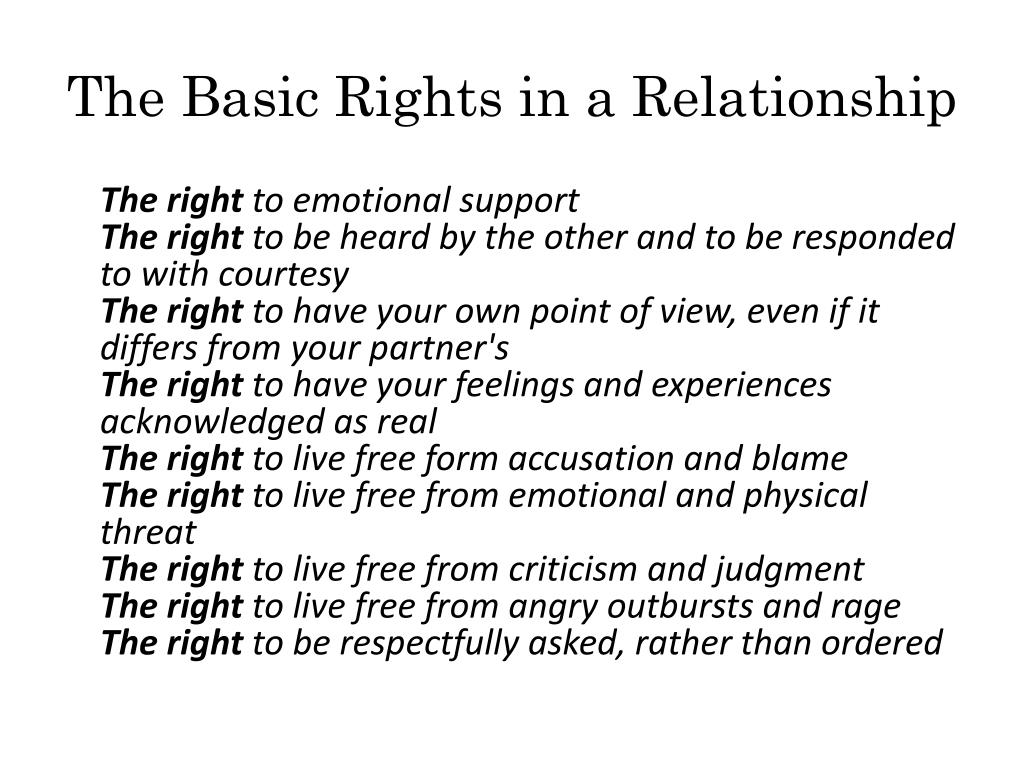 The Basic Rights in a Relationship

The right to emotional support
The right to be heard by the other and to be responded to with courtesy
The right to have your own point of view, even if it differs from your partner's
The right to have your feelings and experiences acknowledged as real
The right to live free form accusation and blame
The right to live free from emotional and physical threat
The right to live free from criticism and judgment
The right to live free from angry outbursts and rage
The right to be respectfully asked, rather than ordered